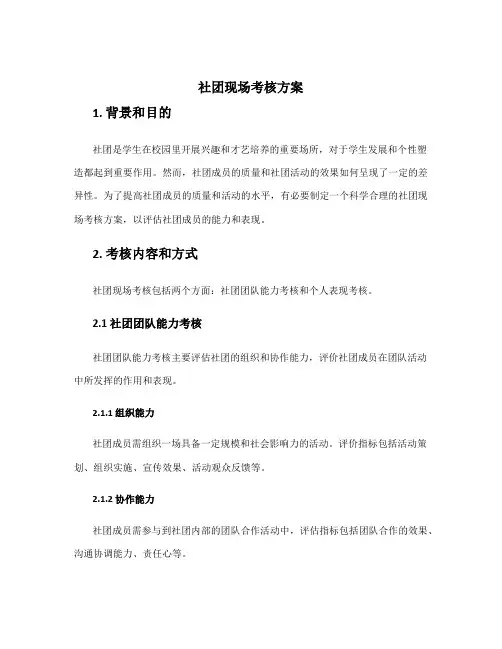 社团现场考核方案

1. 背景和目的

社团是学生在校园里开展兴趣和才艺培养的重要场所，对于学生发展和个性塑造都起到重要作用。然而，社团成员的质量和社团活动的效果如何呈现了一定的差异性。为了提高社团成员的质量和活动的水平，有必要制定一个科学合理的社团现场考核方案，以评估社团成员的能力和表现。

2. 考核内容和方式

社团现场考核包括两个方面：社团团队能力考核和个人表现考核。

2.1 社团团队能力考核

社团团队能力考核主要评估社团的组织和协作能力，评价社团成员在团队活动中所发挥的作用和表现。

2.1.1 组织能力

社团成员需组织一场具备一定规模和社会影响力的活动。评价指标包括活动策划、组织实施、宣传效果、活动观众反馈等。

2.1.2 协作能力

社团成员需参与到社团内部的团队合作活动中，评估指标包括团队合作的效果、沟通协调能力、责任心等。